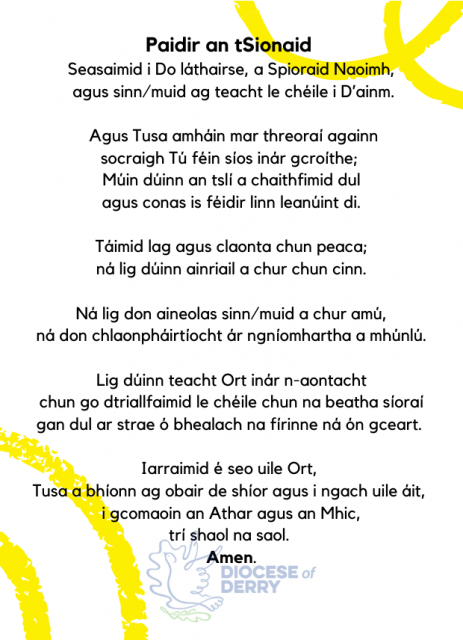 Paidir an tSionaid
Seasaimid i Do láthairse, a Spioraid Naoimh,
agus sinn/muid ag teacht le chéile i D'ainm.

Agus Tusa amháin mar threoraí againn
socraigh Tú féin síos inár gcroíthe;
Múin dúinn an tslí a chaithfimid dul
agus conas is féidir linn leanúint di.

Táimid lag agus claonta chun peaca;
ná lig dúinn ainriail a chur chun cinn.

Ná lig don aineolas sinn/muid a chur amú,
ná don chlaonpháirtíocht ár ngníomhartha a mhúnlú.

Lig dúinn teacht Ort inár n-aontacht
chun go dtriallfaimid le chéile chun na beatha síoraí
gan dul ar strae ó bhealach na fírinne ná ón gceart.

Iarraimid é seo uile Ort,
Tusa a bhíonn ag obair de shíor agus i ngach uile áit,
i gcomaoin an Athar agus an Mhic,
trí shaol na saol.
Amen.

DIOCESE of
DERRY